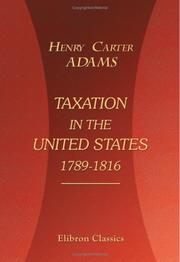 HENRY CARTER ADAMS

TAXATION IN THE UNITED STATES 1789-1816

Elibron Classics